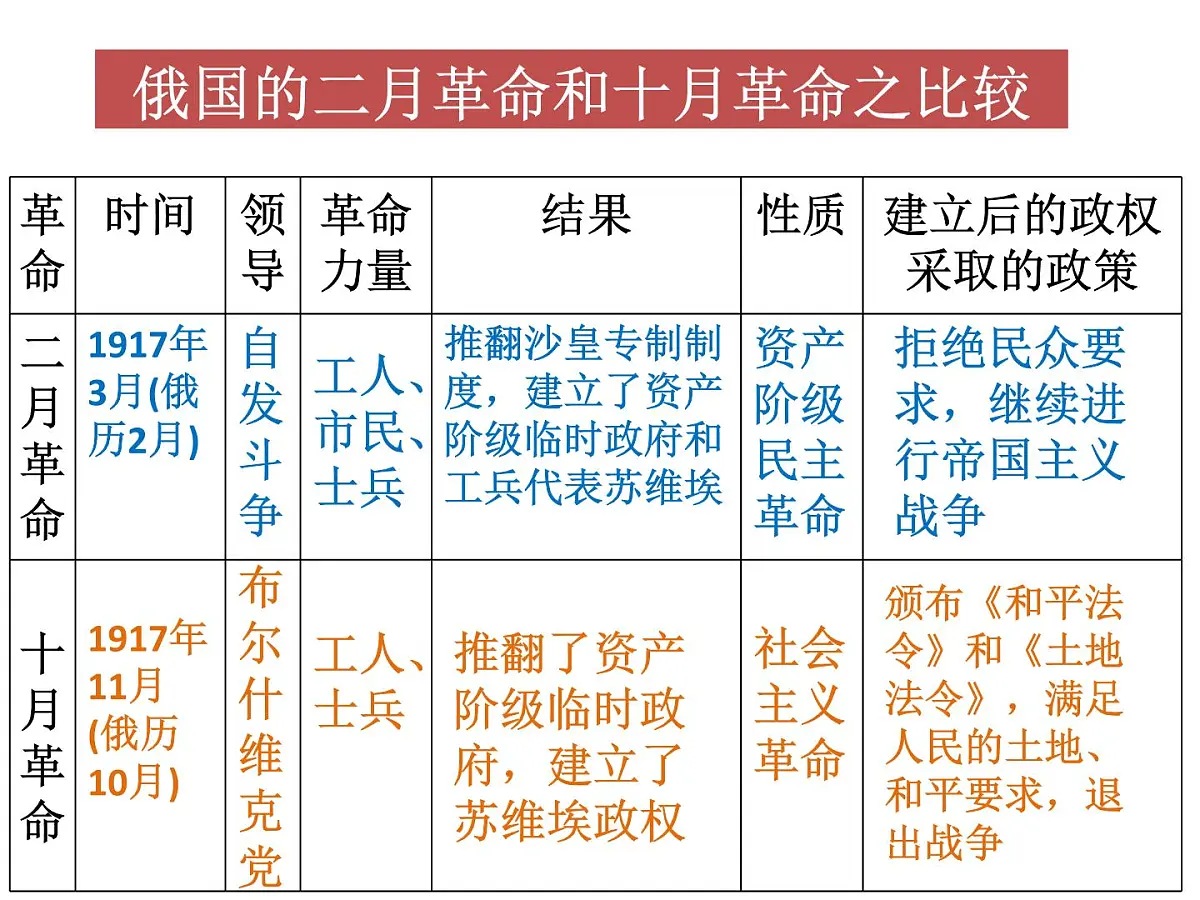 俄国的二月革命和十月革命之比较

| 革命 | 时间 | 领导 | 革命力量 | 结果 | 性质 | 建立后的政权采取的政策 |
|---|---|---|---|---|---|---|
| 二月革命 | 1917年3月(俄历2月) | 自发斗争 | 工人、市民、士兵 | 推翻沙皇专制制度，建立了资产阶级临时政府和工兵代表苏维埃 | 资产阶级民主革命 | 拒绝民众要求，继续进行帝国主义战争 |
| 十月革命 | 1917年11月(俄历10月) | 布尔什维克党 | 工人、士兵 | 推翻了资产阶级临时政府，建立了苏维埃政权 | 社会主义革命 | 颁布《和平法令》和《土地法令》，满足人民的土地、和平要求，退出战争 |